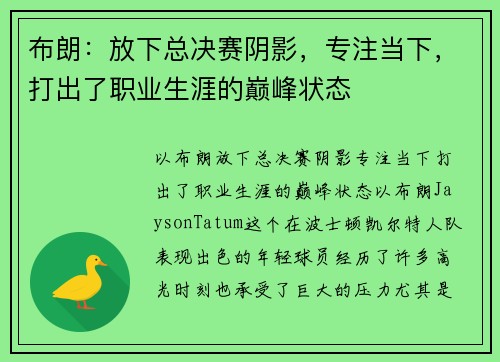 布朗：放下总决赛阴影，专注当下，打出了职业生涯的巅峰状态

以布朗放下总决赛阴影专注当下打出了职业生涯的巅峰状态以布朗JaysonTatum这个在波士顿凯尔特人队表现出色的年轻球员经历了许多高光时刻也承受了巨大的压力尤其是